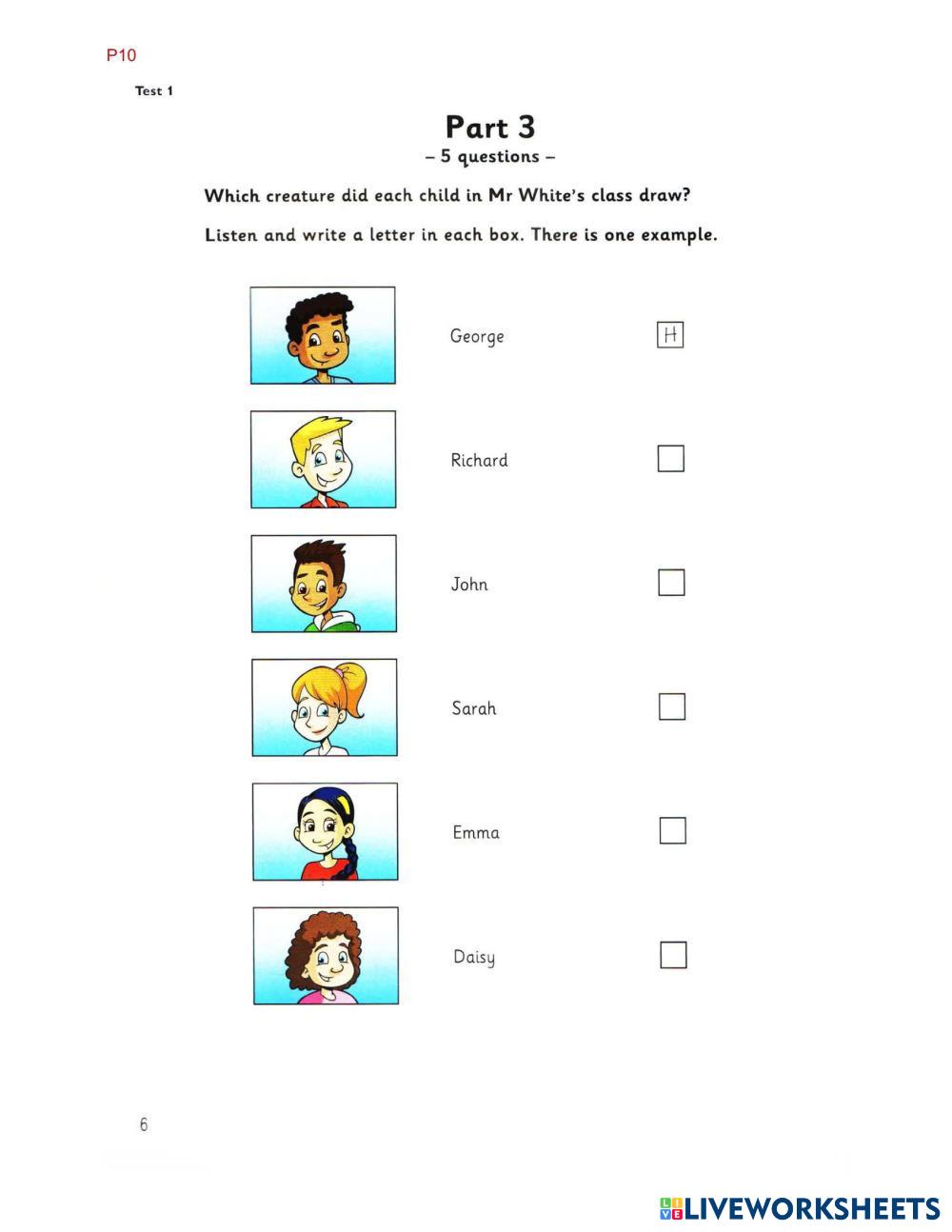 P10

Test 1

Part 3
– 5 questions –

Which creature did each child in Mr White's class draw?

Listen and write a letter in each box. There is one example.

George H

Richard

John

Sarah

Emma

Daisy

6

LIVEWORKSHEETS